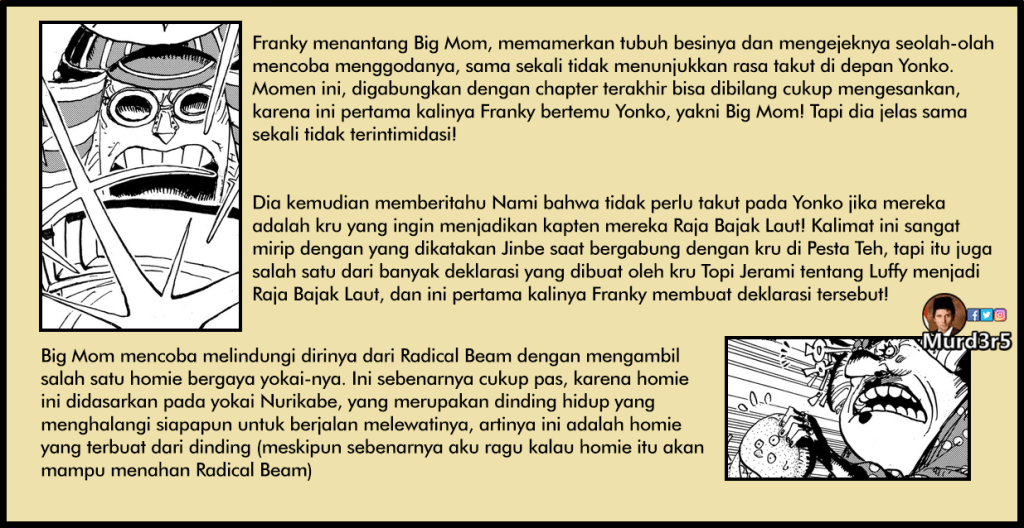 Franky menantang Big Mom, memamerkan tubuh besinya dan mengejeknya seolah-olah mencoba menggodanya, sama sekali tidak menunjukkan rasa takut di depan Yonko. Momen ini, digabungkan dengan chapter terakhir bisa dibilang cukup mengesankan, karena ini pertama kalinya Franky bertemu Yonko, yakni Big Mom! Tapi dia jelas sama sekali tidak terintimidasi!

Dia kemudian memberitahu Nami bahwa tidak perlu takut pada Yonko jika mereka adalah kru yang ingin menjadikan kapten mereka Raja Bajak Laut! Kalimat ini sangat mirip dengan yang dikatakan Jinbe saat bergabung dengan kru di Pesta Teh, tapi itu juga salah satu dari banyak deklarasi yang dibuat oleh kru Topi Jerami tentang Luffy menjadi Raja Bajak Laut, dan ini pertama kalinya Franky membuat deklarasi tersebut!

Murd3r5

Big Mom mencoba melindungi dirinya dari Radical Beam dengan mengambil salah satu homie bergaya yokai-nya. Ini sebenarnya cukup pas, karena homie ini didasarkan pada yokai Nurikabe, yang merupakan dinding hidup yang menghalangi siapapun untuk berjalan melewatinya, artinya ini adalah homie yang terbuat dari dinding (meskipun sebenarnya aku ragu kalau homie itu akan mampu menahan Radical Beam)